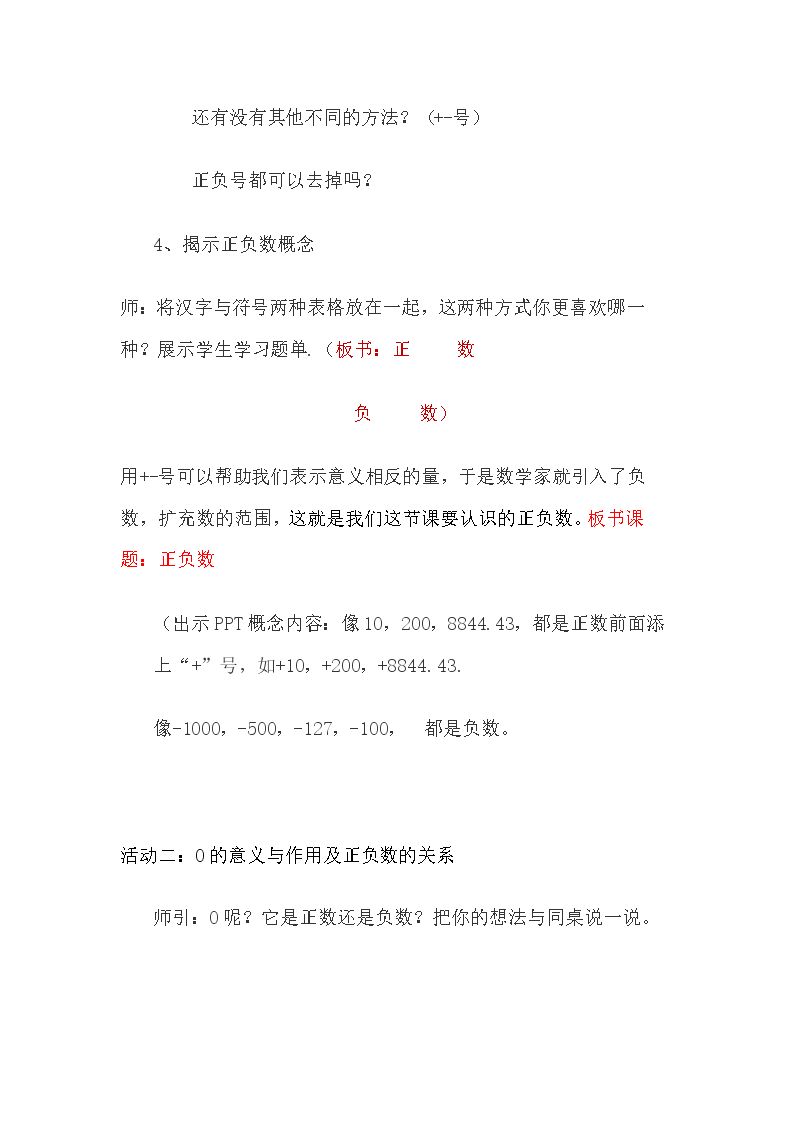 还有没有其他不同的方法？（+-号）

正负号都可以去掉吗？

4、揭示正负数概念

师：将汉字与符号两种表格放在一起，这两种方式你更喜欢哪一种？展示学生学习题单.（板书：正 数

负 数）

用+-号可以帮助我们表示意义相反的量，于是数学家就引入了负数，扩充数的范围，这就是我们这节课要认识的正负数。板书课题：正负数

（出示PPT概念内容：像10，200，8844.43，都是正数前面添上“+”号，如+10，+200，+8844.43.

像-1000，-500，-127，-100， 都是负数。

活动二：0的意义与作用及正负数的关系

师引：0呢？它是正数还是负数？把你的想法与同桌说一说。